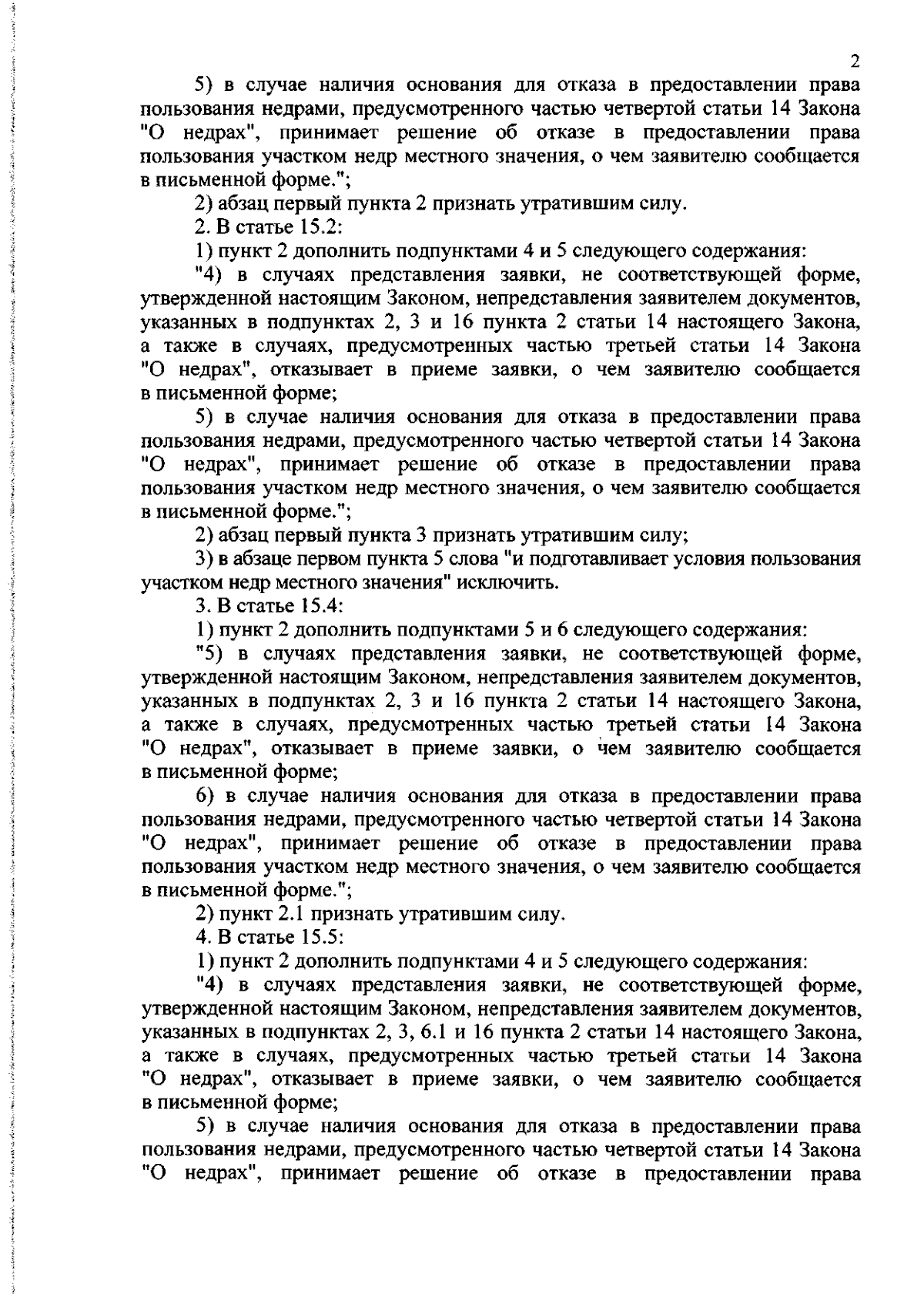 2

5) в случае наличия основания для отказа в предоставлении права пользования недрами, предусмотренного частью четвертой статьи 14 Закона "О недрах", принимает решение об отказе в предоставлении права пользования участком недр местного значения, о чем заявителю сообщается в письменной форме.";

2) абзац первый пункта 2 признать утратившим силу.

2. В статье 15.2:

1) пункт 2 дополнить подпунктами 4 и 5 следующего содержания:

"4) в случаях представления заявки, не соответствующей форме, утвержденной настоящим Законом, непредставления заявителем документов, указанных в подпунктах 2, 3 и 16 пункта 2 статьи 14 настоящего Закона, а также в случаях, предусмотренных частью третьей статьи 14 Закона "О недрах", отказывает в приеме заявки, о чем заявителю сообщается в письменной форме;

5) в случае наличия основания для отказа в предоставлении права пользования недрами, предусмотренного частью четвертой статьи 14 Закона "О недрах", принимает решение об отказе в предоставлении права пользования участком недр местного значения, о чем заявителю сообщается в письменной форме.";

2) абзац первый пункта 3 признать утратившим силу;

3) в абзаце первом пункта 5 слова "и подготавливает условия пользования участком недр местного значения" исключить.

3. В статье 15.4:

1) пункт 2 дополнить подпунктами 5 и 6 следующего содержания:

"5) в случаях представления заявки, не соответствующей форме, утвержденной настоящим Законом, непредставления заявителем документов, указанных в подпунктах 2, 3 и 16 пункта 2 статьи 14 настоящего Закона, а также в случаях, предусмотренных частью третьей статьи 14 Закона "О недрах", отказывает в приеме заявки, о чем заявителю сообщается в письменной форме;

6) в случае наличия основания для отказа в предоставлении права пользования недрами, предусмотренного частью четвертой статьи 14 Закона "О недрах", принимает решение об отказе в предоставлении права пользования участком недр местного значения, о чем заявителю сообщается в письменной форме.";

2) пункт 2.1 признать утратившим силу.

4. В статье 15.5:

1) пункт 2 дополнить подпунктами 4 и 5 следующего содержания:

"4) в случаях представления заявки, не соответствующей форме, утвержденной настоящим Законом, непредставления заявителем документов, указанных в подпунктах 2, 3, 6.1 и 16 пункта 2 статьи 14 настоящего Закона, а также в случаях, предусмотренных частью третьей статьи 14 Закона "О недрах", отказывает в приеме заявки, о чем заявителю сообщается в письменной форме;

5) в случае наличия основания для отказа в предоставлении права пользования недрами, предусмотренного частью четвертой статьи 14 Закона "О недрах", принимает решение об отказе в предоставлении права